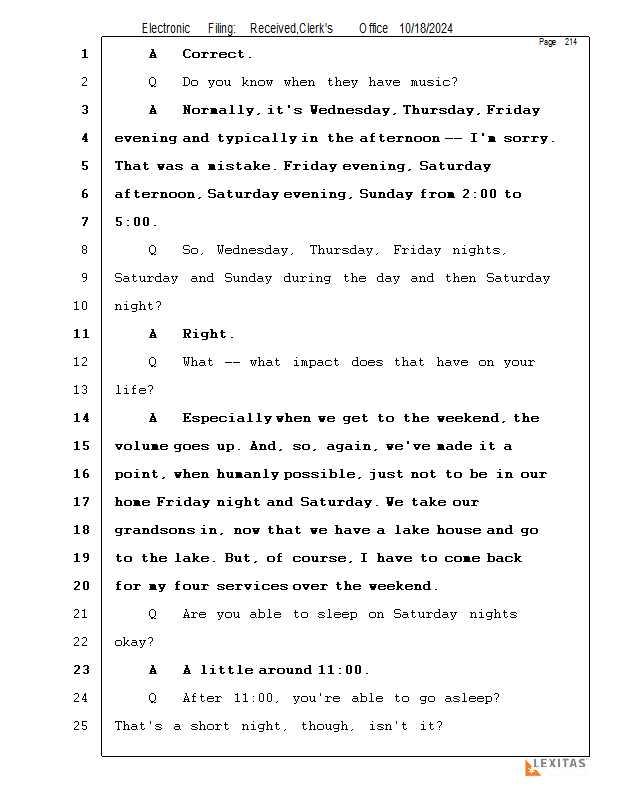 Electronic Filing: Received,Clerk's Office 10/18/2024

Page 214

1 A Correct.

2 Q Do you know when they have music?

3 A Normally, it's Wednesday, Thursday, Friday

4 evening and typically in the afternoon -- I'm sorry.

5 That was a mistake. Friday evening, Saturday

6 afternoon, Saturday evening, Sunday from 2:00 to

7 5:00.

8 Q So, Wednesday, Thursday, Friday nights,

9 Saturday and Sunday during the day and then Saturday

10 night?

11 A Right.

12 Q What -- what impact does that have on your

13 life?

14 A Especially when we get to the weekend, the

15 volume goes up. And, so, again, we've made it a

16 point, when humanly possible, just not to be in our

17 home Friday night and Saturday. We take our

18 grandsons in, now that we have a lake house and go

19 to the lake. But, of course, I have to come back

20 for my four services over the weekend.

21 Q Are you able to sleep on Saturday nights

22 okay?

23 A A little around 11:00.

24 Q After 11:00, you're able to go asleep?

25 That's a short night, though, isn't it?

LEXITAS